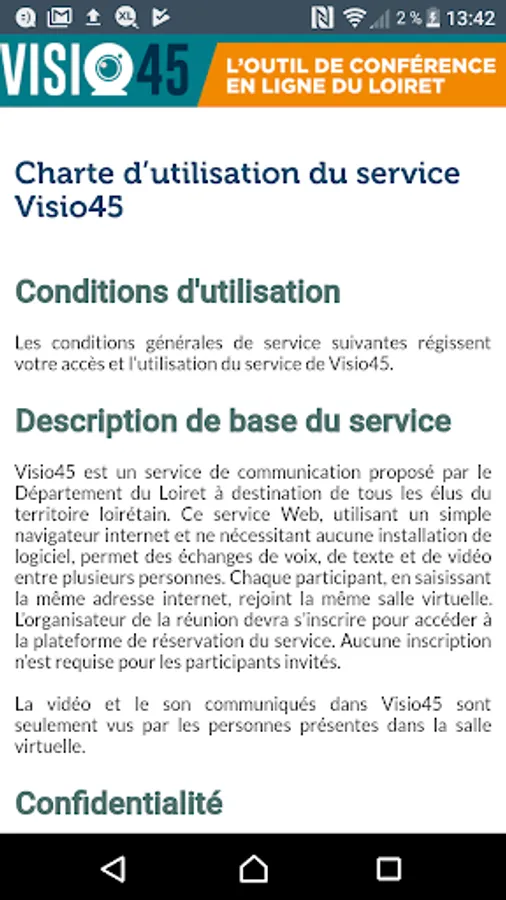 2 % 13:42

VISIO45 L'OUTIL DE CONFÉRENCE EN LIGNE DU LOIRET

Charte d'utilisation du service Visio45

Conditions d'utilisation

Les conditions générales de service suivantes régissent votre accès et l'utilisation du service de Visio45.

Description de base du service

Visio45 est un service de communication proposé par le Département du Loiret à destination de tous les élus du territoire loirétain. Ce service Web, utilisant un simple navigateur internet et ne nécessitant aucune installation de logiciel, permet des échanges de voix, de texte et de vidéo entre plusieurs personnes. Chaque participant, en saisissant la même adresse internet, rejoint la même salle virtuelle. L'organisateur de la réunion devra s'inscrire pour accéder à la plateforme de réservation du service. Aucune inscription n'est requise pour les participants invités.

La vidéo et le son communiqués dans Visio45 sont seulement vus par les personnes présentes dans la salle virtuelle.

Confidentialité